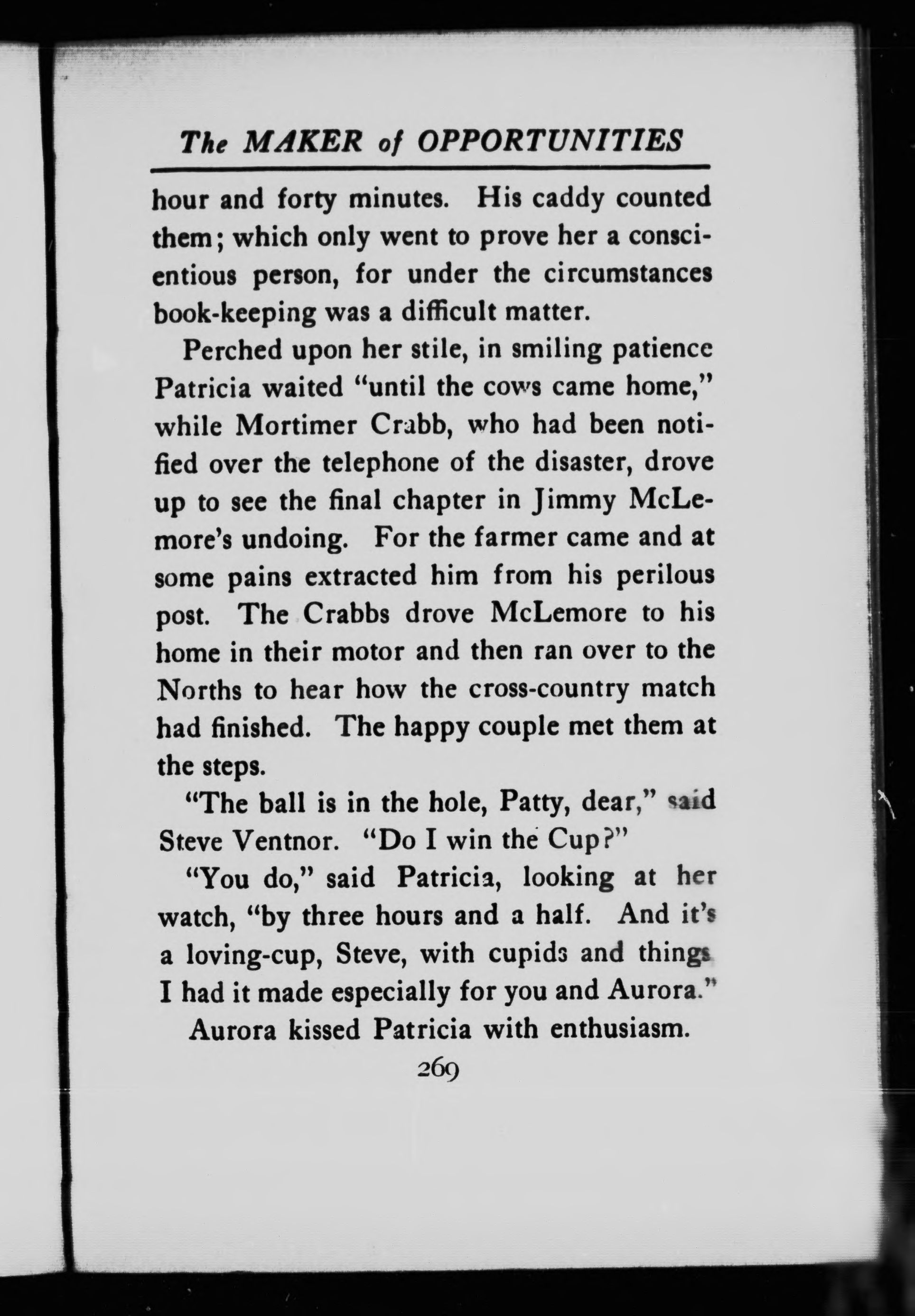 The MAKER of OPPORTUNITIES

hour and forty minutes. His caddy counted them; which only went to prove her a conscientious person, for under the circumstances book-keeping was a difficult matter.

Perched upon her stile, in smiling patience Patricia waited "until the cows came home," while Mortimer Crabb, who had been notified over the telephone of the disaster, drove up to see the final chapter in Jimmy McLemore's undoing. For the farmer came and at some pains extracted him from his perilous post. The Crabbs drove McLemore to his home in their motor and then ran over to the Norths to hear how the cross-country match had finished. The happy couple met them at the steps.

"The ball is in the hole, Patty, dear," said Steve Ventnor. "Do I win the Cup?"

"You do," said Patricia, looking at her watch, "by three hours and a half. And it's a loving-cup, Steve, with cupids and things I had it made especially for you and Aurora."

Aurora kissed Patricia with enthusiasm.

269